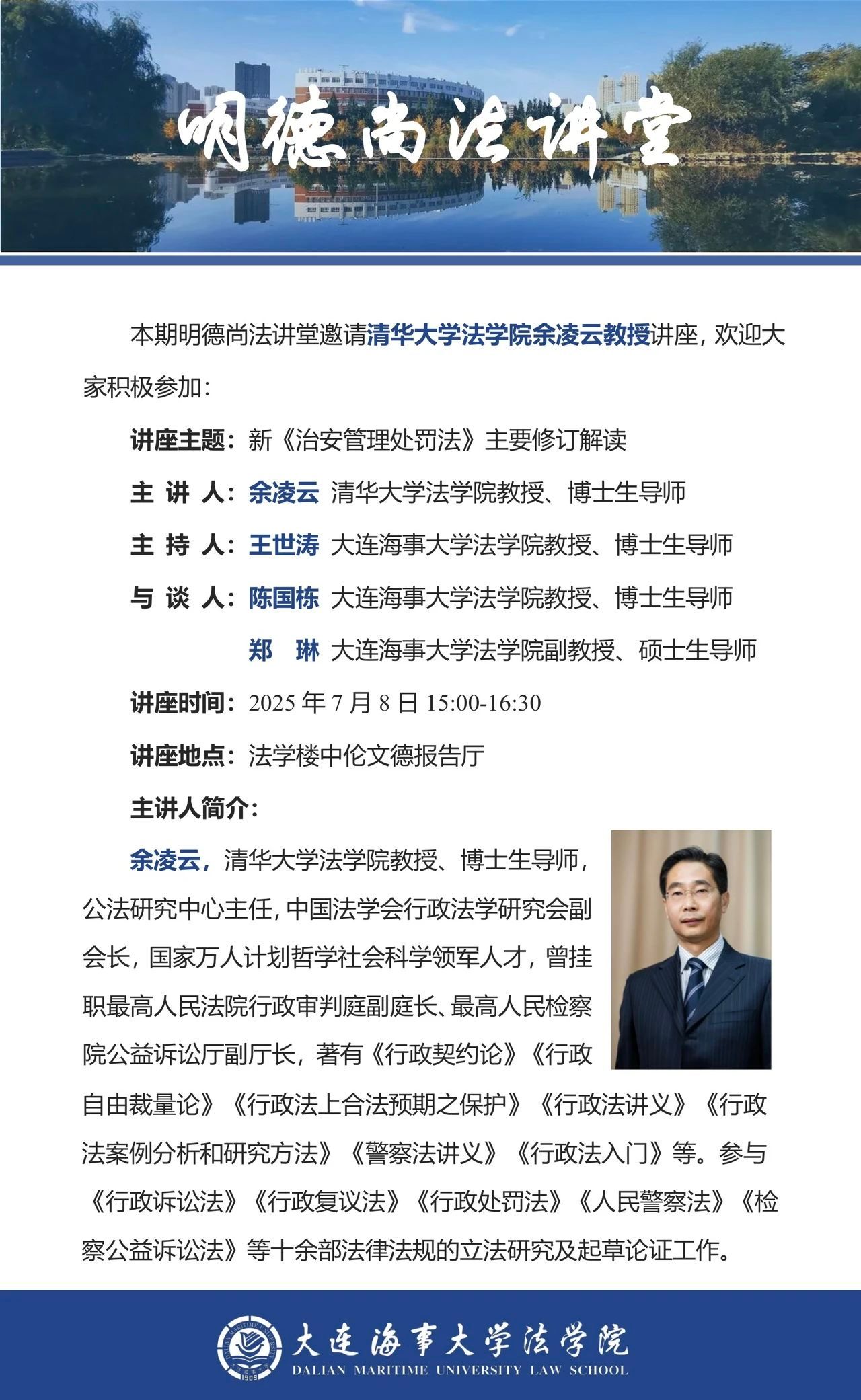 明德尚法讲堂

本期明德尚法讲堂邀请清华大学法学院余凌云教授讲座，欢迎大家积极参加：

讲座主题：新《治安管理处罚法》主要修订解读

主 讲 人：余凌云 清华大学法学院教授、博士生导师

主 持 人：王世涛 大连海事大学法学院教授、博士生导师

与 谈 人：陈国栋 大连海事大学法学院教授、博士生导师

郑 琳 大连海事大学法学院副教授、硕士生导师

讲座时间：2025 年 7 月 8 日 15:00-16:30

讲座地点：法学楼中伦文德报告厅

主讲人简介：

余凌云，清华大学法学院教授、博士生导师，公法研究中心主任，中国法学会行政法学研究会副会长，国家万人计划哲学社会科学领军人才，曾挂职最高人民法院行政审判庭副庭长、最高人民检察院公益诉讼厅副厅长，著有《行政契约论》《行政自由裁量论》《行政法上合法预期之保护》《行政法讲义》《行政法案例分析和研究方法》《警察法讲义》《行政法入门》等。参与《行政诉讼法》《行政复议法》《行政处罚法》《人民警察法》《检察公益诉讼法》等十余部法律法规的立法研究及起草论证工作。

1909
大连海事大学法学院
DALIAN MARITIME UNIVERSITY LAW SCHOOL